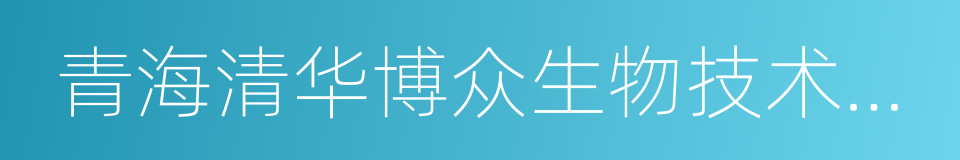 青海清华博众生物技术...